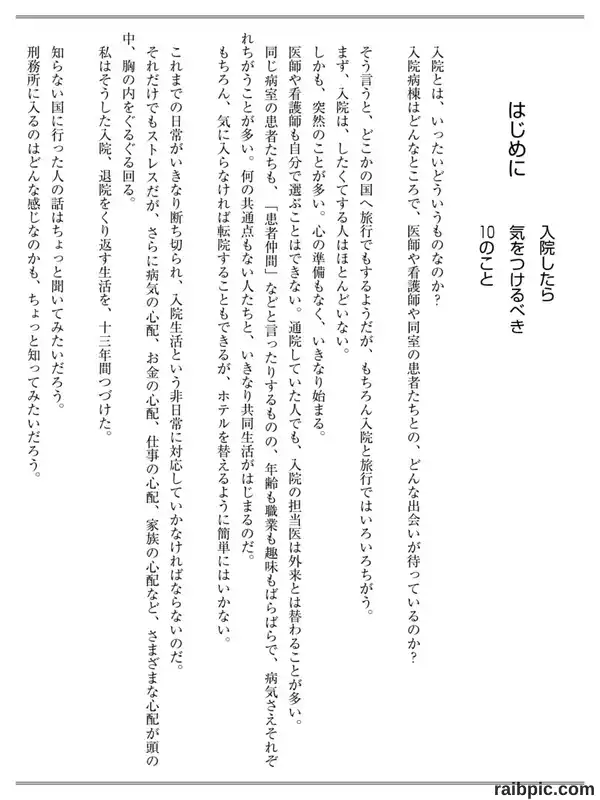 入院したら
気をつけるべき
10のこと

はじめに

入院とは、いったいどういうものなのか？
入院病棟はどんなところで、医師や看護師や同室の患者たちとの、どんな出会いが待っているのか？

そう言うと、どこかの国へ旅行でもするようだが、もちろん入院と旅行ではいろいろちがう。
まず、入院は、したくてする人はほとんどいない。
しかも、突然のことが多い。心の準備もなく、いきなり始まる。
医師や看護師も自分で選ぶことはできない。通院していた人でも、入院の担当医は外来とは替わることが多い。
同じ病室の患者たちも、「患者仲間」などと言ったりするものの、年齢も職業も趣味もばらばらで、病気さえそれぞれちがうことが多い。何の共通点もない人たちと、いきなり共同生活がはじまるのだ。
もちろん、気に入らなければ転院することもできるが、ホテルを替えるように簡単にはいかない。

これまでの日常がいきなり断ち切られ、入院生活という非日常に対応していかなければならないのだ。
それだけでもストレスだが、さらに病気の心配、お金の心配、仕事の心配、家族の心配など、さまざまな心配が頭の中、胸の内をぐるぐる回る。
私はそうした入院、退院をくり返す生活を、十三年間つづけた。

知らない国に行った人の話はちょっと聞いてみたいだろう。
刑務所に入るのはどんな感じなのかも、ちょっと知ってみたいだろう。

raibpic.com